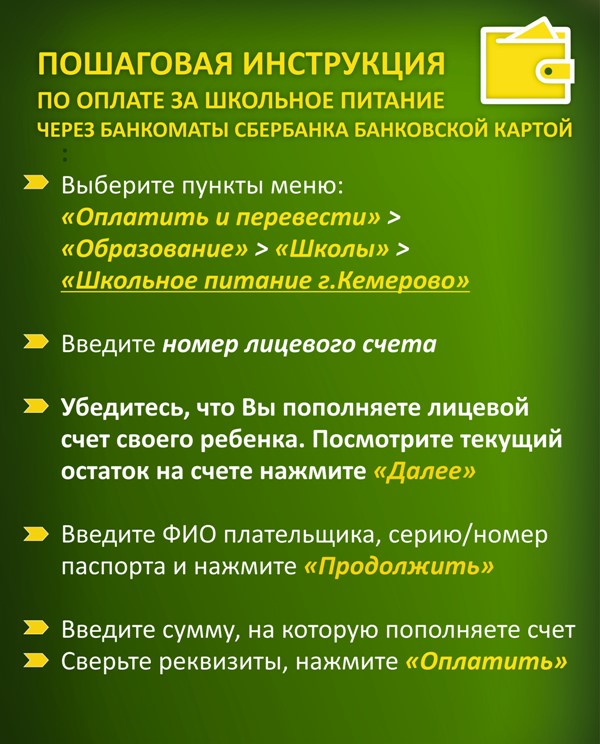 ПОШАГОВАЯ ИНСТРУКЦИЯ
ПО ОПЛАТЕ ЗА ШКОЛЬНОЕ ПИТАНИЕ
ЧЕРЕЗ БАНКОМАТЫ СБЕРБАНКА БАНКОВСКОЙ КАРТОЙ
:

Выберите пункты меню: «Оплатить и перевести» > «Образование» > «Школы» > «Школьное питание г.Кемерово»

Введите номер лицевого счета

Убедитесь, что Вы пополняете лицевой счет своего ребенка. Посмотрите текущий остаток на счете нажмите «Далее»

Введите ФИО плательщика, серию/номер паспорта и нажмите «Продолжить»

Введите сумму, на которую пополняете счет

Сверьте реквизиты, нажмите «Оплатить»